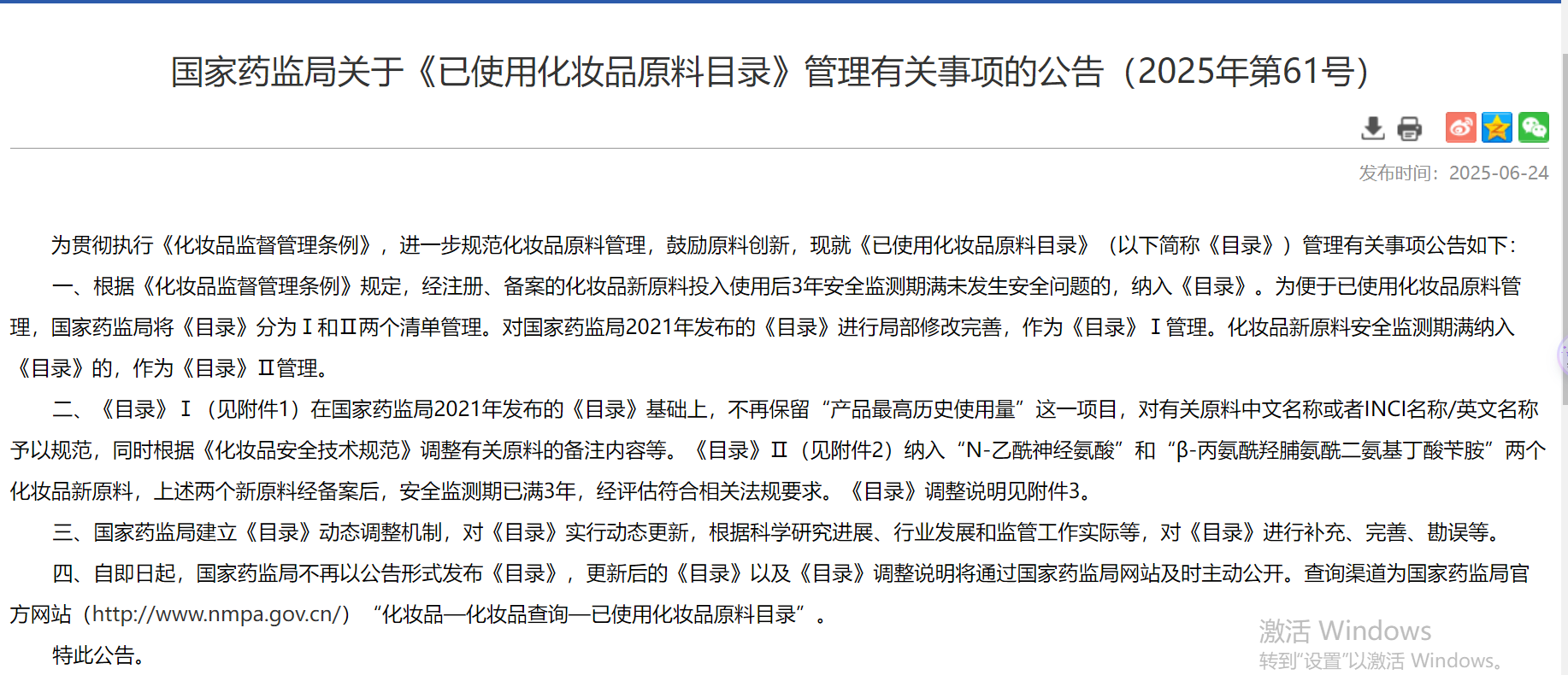 国家药监局关于《已使用化妆品原料目录》管理有关事项的公告（2025年第61号）

发布时间：2025-06-24

为贯彻执行《化妆品监督管理条例》，进一步规范化妆品原料管理，鼓励原料创新，现就《已使用化妆品原料目录》（以下简称《目录》）管理有关事项公告如下：

一、根据《化妆品监督管理条例》规定，经注册、备案的化妆品新原料投入使用后3年安全监测期满未发生安全问题的，纳入《目录》。为便于已使用化妆品原料管理，国家药监局将《目录》分为Ⅰ和Ⅱ两个清单管理。对国家药监局2021年发布的《目录》进行局部修改完善，作为《目录》Ⅰ管理。化妆品新原料安全监测期满纳入《目录》的，作为《目录》Ⅱ管理。

二、《目录》Ⅰ（见附件1）在国家药监局2021年发布的《目录》基础上，不再保留“产品最高历史使用量”这一项目，对有关原料中文名称或者INCI名称/英文名称予以规范，同时根据《化妆品安全技术规范》调整有关原料的备注内容等。《目录》Ⅱ（见附件2）纳入“N-乙酰神经氨酸”和“β-丙氨酰羟脯氨酰二氨基丁酸苄胺”两个化妆品新原料，上述两个新原料经备案后，安全监测期已满3年，经评估符合相关法规要求。《目录》调整说明见附件3。

三、国家药监局建立《目录》动态调整机制，对《目录》实行动态更新，根据科学研究进展、行业发展和监管工作实际等，对《目录》进行补充、完善、勘误等。

四、自即日起，国家药监局不再以公告形式发布《目录》，更新后的《目录》以及《目录》调整说明将通过国家药监局网站及时主动公开。查询渠道为国家药监局官方网站（http://www.nmpa.gov.cn/）“化妆品—化妆品查询—已使用化妆品原料目录”。

特此公告。

激活 Windows
转到“设置”以激活 Windows。